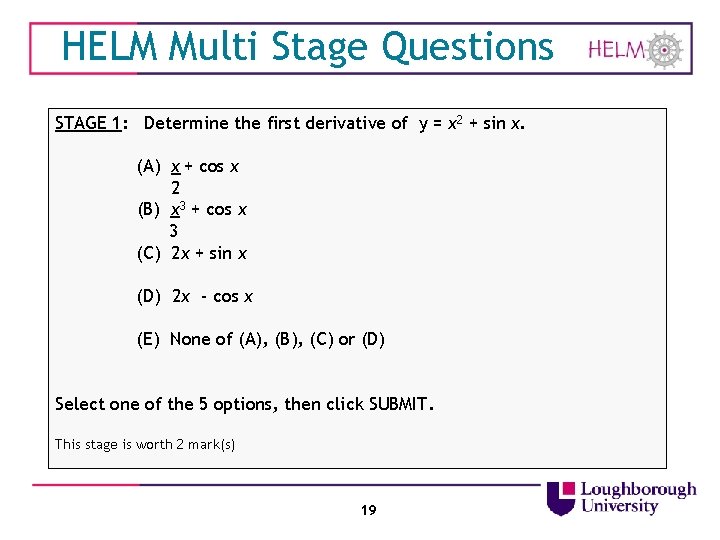 HELM Multi Stage Questions

HELM

STAGE 1: Determine the first derivative of $y = x^2 + \sin x$.

(A) $\frac{x}{2} + \cos x$

(B) $\frac{x^3}{3} + \cos x$

(C) $2x + \sin x$

(D) $2x - \cos x$

(E) None of (A), (B), (C) or (D)

Select one of the 5 options, then click SUBMIT.

This stage is worth 2 mark(s)

19

Loughborough University